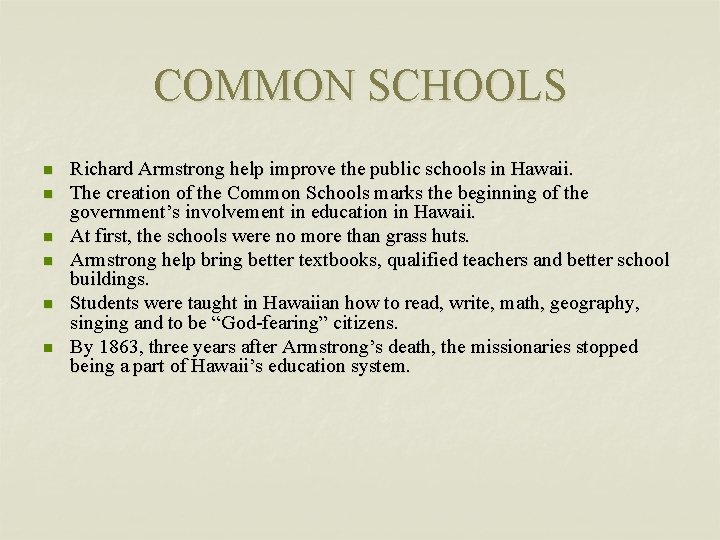 COMMON SCHOOLS

Richard Armstrong help improve the public schools in Hawaii.

The creation of the Common Schools marks the beginning of the government’s involvement in education in Hawaii.

At first, the schools were no more than grass huts.

Armstrong help bring better textbooks, qualified teachers and better school buildings.

Students were taught in Hawaiian how to read, write, math, geography, singing and to be “God-fearing” citizens.

By 1863, three years after Armstrong’s death, the missionaries stopped being a part of Hawaii’s education system.